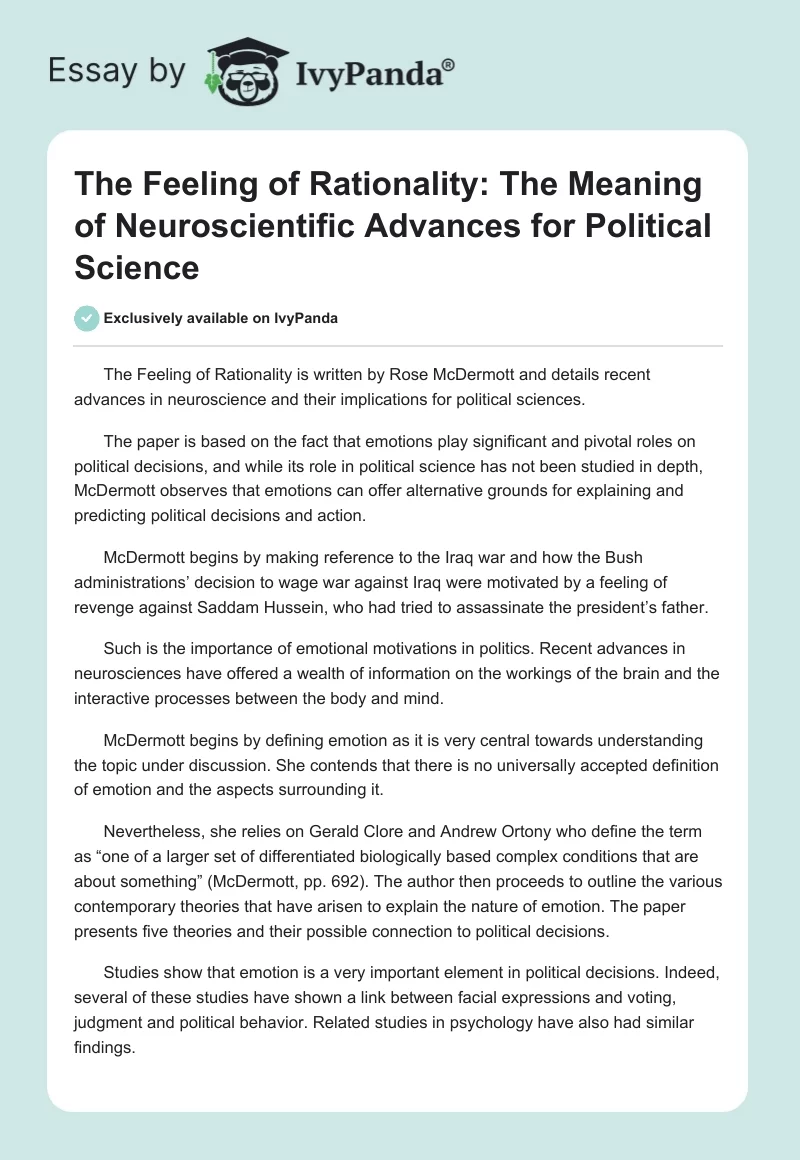 Essay by IvyPanda®

The Feeling of Rationality: The Meaning of Neuroscientific Advances for Political Science

Exclusively available on IvyPanda

The Feeling of Rationality is written by Rose McDermott and details recent advances in neuroscience and their implications for political sciences.

The paper is based on the fact that emotions play significant and pivotal roles on political decisions, and while its role in political science has not been studied in depth, McDermott observes that emotions can offer alternative grounds for explaining and predicting political decisions and action.

McDermott begins by making reference to the Iraq war and how the Bush administrations' decision to wage war against Iraq were motivated by a feeling of revenge against Saddam Hussein, who had tried to assassinate the president's father.

Such is the importance of emotional motivations in politics. Recent advances in neurosciences have offered a wealth of information on the workings of the brain and the interactive processes between the body and mind.

McDermott begins by defining emotion as it is very central towards understanding the topic under discussion. She contends that there is no universally accepted definition of emotion and the aspects surrounding it.

Nevertheless, she relies on Gerald Clore and Andrew Ortony who define the term as "one of a larger set of differentiated biologically based complex conditions that are about something" (McDermott, pp. 692). The author then proceeds to outline the various contemporary theories that have arisen to explain the nature of emotion. The paper presents five theories and their possible connection to political decisions.

Studies show that emotion is a very important element in political decisions. Indeed, several of these studies have shown a link between facial expressions and voting, judgment and political behavior. Related studies in psychology have also had similar findings.